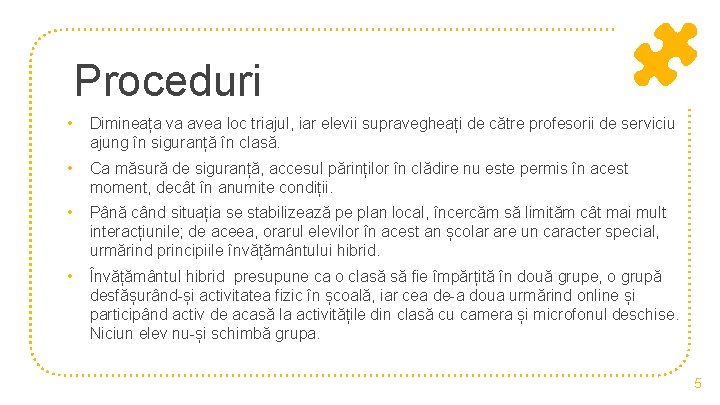 Proceduri

• Dimineața va avea loc triajul, iar elevii supravegheați de către profesorii de serviciu ajung în siguranță în clasă.

• Ca măsură de siguranță, accesul părinților în clădire nu este permis în acest moment, decât în anumite condiții.

• Până când situația se stabilizează pe plan local, încercăm să limităm cât mai mult interacțiunile; de aceea, orarul elevilor în acest an școlar are un caracter special, urmărind principiile învățământului hibrid.

• Învățământul hibrid presupune ca o clasă să fie împărțită în două grupe, o grupă desfășurând-și activitatea fizic în școală, iar cea de-a doua urmărind online și participând activ de acasă la activitățile din clasă cu camera și microfonul deschise. Niciun elev nu-și schimbă grupa.

5